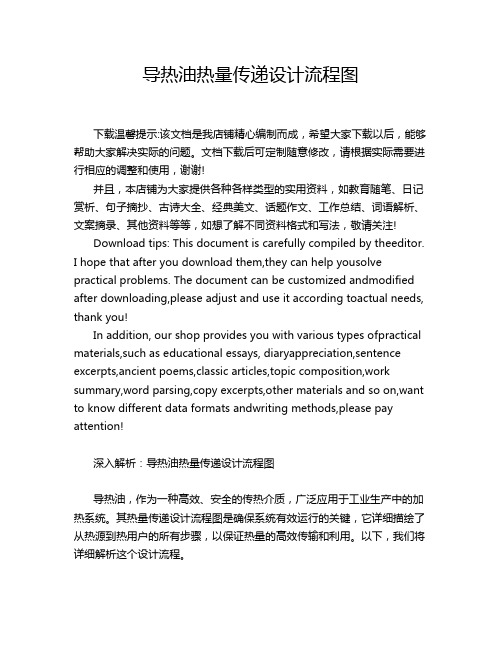 导热油热量传递设计流程图

下载温馨提示:该文档是我店铺精心编制而成，希望大家下载以后，能够帮助大家解决实际的问题。文档下载后可定制随意修改，请根据实际需要进行相应的调整和使用，谢谢!

并且，本店铺为大家提供各种各样类型的实用资料，如教育随笔、日记赏析、句子摘抄、古诗大全、经典美文、话题作文、工作总结、词语解析、文案摘录、其他资料等等，如想了解不同资料格式和写法，敬请关注!

Download tips: This document is carefully compiled by theeditor. I hope that after you download them,they can help yousolve practical problems. The document can be customized andmodified after downloading,please adjust and use it according toactual needs, thank you!

In addition, our shop provides you with various types ofpractical materials,such as educational essays, diaryappreciation,sentence excerpts,ancient poems,classic articles,topic composition,work summary,word parsing,copy excerpts,other materials and so on,want to know different data formats andwriting methods,please pay attention!

深入解析：导热油热量传递设计流程图

导热油，作为一种高效、安全的传热介质，广泛应用于工业生产中的加热系统。其热量传递设计流程图是确保系统有效运行的关键，它详细描绘了从热源到热用户的所有步骤，以保证热量的高效传输和利用。以下，我们将详细解析这个设计流程。